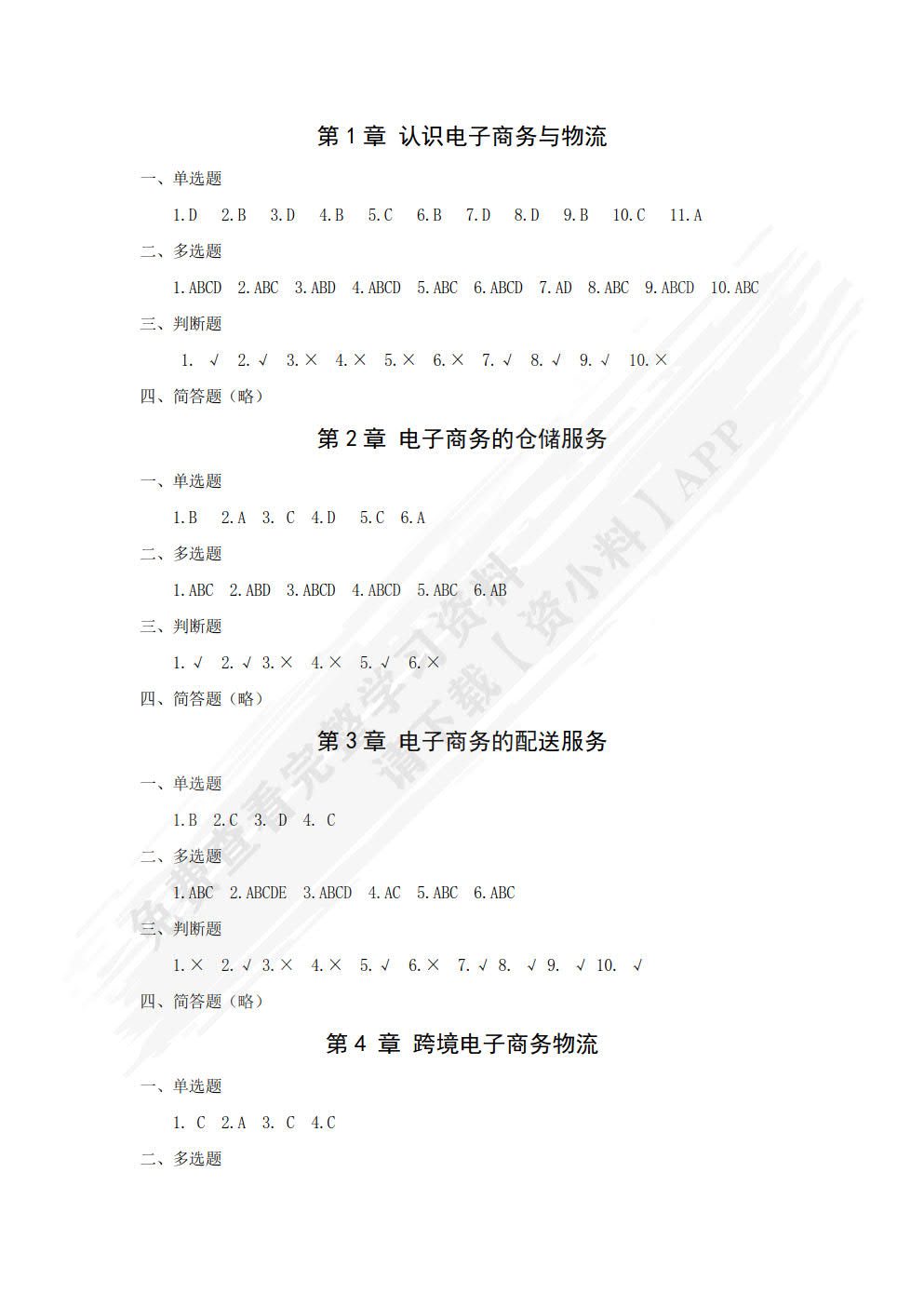 第1章 认识电子商务与物流

一、单选题

1.D  2.B  3.D  4.B  5.C  6.B  7.D  8.D  9.B  10.C  11.A

二、多选题

1.ABCD  2.ABC  3.ABD  4.ABCD  5.ABC  6.ABCD  7.AD  8.ABC  9.ABCD  10.ABC

三、判断题

1. √  2.√  3.×  4.×  5.×  6.×  7.√  8.√  9.√  10.×

四、简答题（略）

第2章 电子商务的仓储服务

一、单选题

1.B  2.A  3. C  4.D  5.C  6.A

二、多选题

1.ABC  2.ABD  3.ABCD  4.ABCD  5.ABC  6.AB

三、判断题

1.√  2.√  3.×  4.×  5.√  6.×

四、简答题（略）

第3章 电子商务的配送服务

一、单选题

1.B  2.C  3. D  4. C

二、多选题

1.ABC  2.ABCDE  3.ABCD  4.AC  5.ABC  6.ABC

三、判断题

1.×  2.√  3.×  4.×  5.√  6.×  7.√  8. √  9. √  10. √

四、简答题（略）

第4章 跨境电子商务物流

一、单选题

1. C  2.A  3. C  4.C

二、多选题

免费查看完整学习资料 请下载【资小料】APP